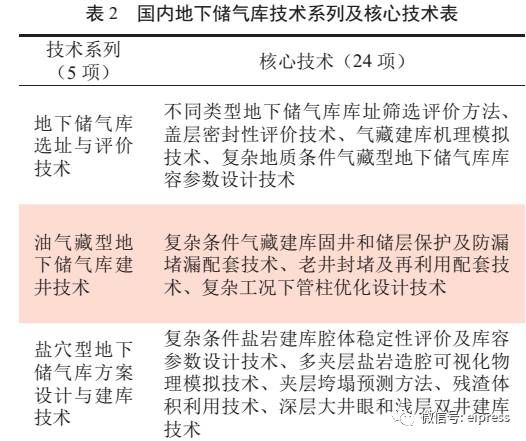 表 2　国内地下储气库技术系列及核心技术表

| 技术系列（5 项） | 核心技术（24 项） |
|---|---|
| 地下储气库选址与评价技术 | 不同类型地下储气库库址筛选评价方法、盖层密封性评价技术、气藏建库机理模拟技术、复杂地质条件气藏型地下储气库库容参数设计技术 |
| 油气藏型地下储气库建井技术 | 复杂条件气藏建库固井和储层保护及防漏堵漏配套技术、老井封堵及再利用配套技术、复杂工况下管柱优化设计技术 |
| 盐穴型地下储气库方案设计与建库技术 | 复杂条件盐岩建库腔体稳定性评价及库容参数设计技术、多夹层盐岩造腔可视化物理模拟技术、夹层垮塌预测方法、残渣体积利用技术、深层大井眼和浅层双井建库技术 |

微信号: eipress